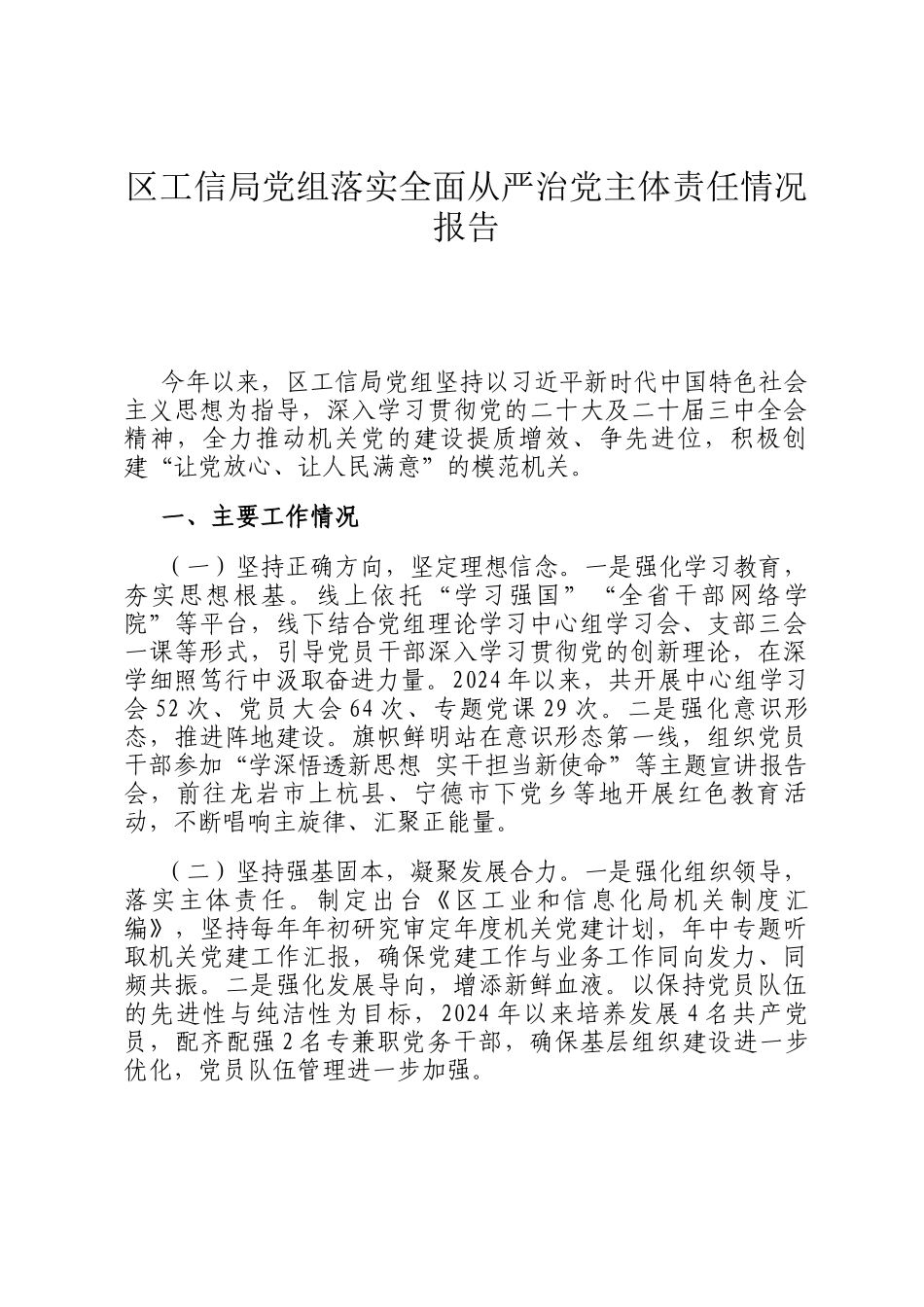 区工信局党组落实全面从严治党主体责任情况报告

今年以来，区工信局党组坚持以习近平新时代中国特色社会主义思想为指导，深入学习贯彻党的二十大及二十届三中全会精神，全力推动机关党的建设提质增效、争先进位，积极创建“让党放心、让人民满意”的模范机关。

一、主要工作情况

（一）坚持正确方向，坚定理想信念。一是强化学习教育，夯实思想根基。线上依托“学习强国”“全省干部网络学院”等平台，线下结合党组理论学习中心组学习会、支部三会一课等形式，引导党员干部深入学习贯彻党的创新理论，在深学细照笃行中汲取奋进力量。2024年以来，共开展中心组学习会52次、党员大会64次、专题党课29次。二是强化意识形态，推进阵地建设。旗帜鲜明站在意识形态第一线，组织党员干部参加“学深悟透新思想 实干担当新使命”等主题宣讲报告会，前往龙岩市上杭县、宁德市下党乡等地开展红色教育活动，不断唱响主旋律、汇聚正能量。

（二）坚持强基固本，凝聚发展合力。一是强化组织领导，落实主体责任。制定出台《区工业和信息化局机关制度汇编》，坚持每年年初研究审定年度机关党建计划，年中专题听取机关党建工作汇报，确保党建工作与业务工作同向发力、同频共振。二是强化发展导向，增添新鲜血液。以保持党员队伍的先进性与纯洁性为目标，2024年以来培养发展4名共产党员，配齐配强2名专兼职党务干部，确保基层组织建设进一步优化，党员队伍管理进一步加强。